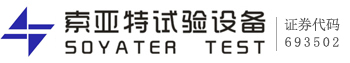 索亚特试验设备
SOYATER TEST

证券代码
693502